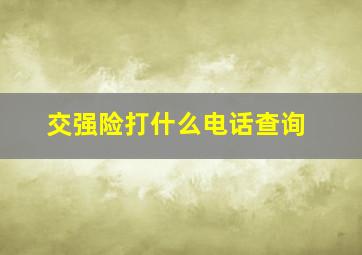 交强险打什么电话查询